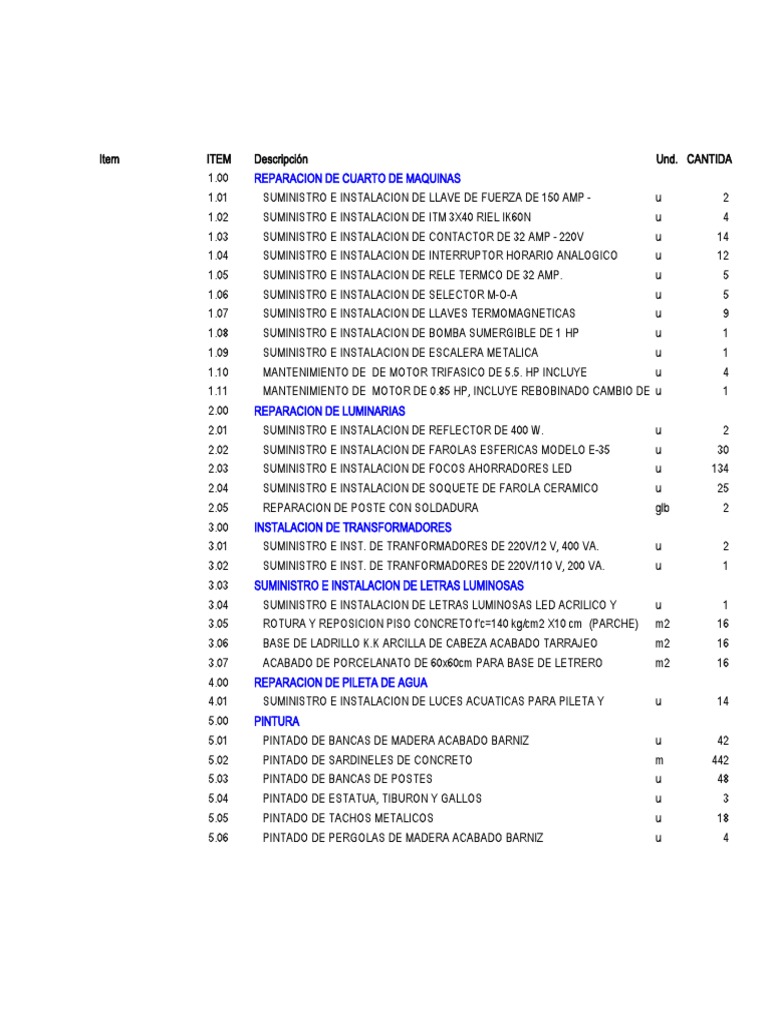 | Item | ITEM | Descripción | Und. | CANTIDA |
|---|---|---|---|---|
| | 1.00 | REPARACION DE CUARTO DE MAQUINAS | | |
| | 1.01 | SUMINISTRO E INSTALACION DE LLAVE DE FUERZA DE 150 AMP - | u | 2 |
| | 1.02 | SUMINISTRO E INSTALACION DE ITM 3X40 RIEL IK60N | u | 4 |
| | 1.03 | SUMINISTRO E INSTALACION DE CONTACTOR DE 32 AMP - 220V | u | 14 |
| | 1.04 | SUMINISTRO E INSTALACION DE INTERRUPTOR HORARIO ANALOGICO | u | 12 |
| | 1.05 | SUMINISTRO E INSTALACION DE RELE TERMCO DE 32 AMP. | u | 5 |
| | 1.06 | SUMINISTRO E INSTALACION DE SELECTOR M-O-A | u | 5 |
| | 1.07 | SUMINISTRO E INSTALACION DE LLAVES TERMOMAGNETICAS | u | 9 |
| | 1.08 | SUMINISTRO E INSTALACION DE BOMBA SUMERGIBLE DE 1 HP | u | 1 |
| | 1.09 | SUMINISTRO E INSTALACION DE ESCALERA METALICA | u | 1 |
| | 1.10 | MANTENIMIENTO DE DE MOTOR TRIFASICO DE 5.5. HP INCLUYE | u | 4 |
| | 1.11 | MANTENIMIENTO DE MOTOR DE 0.85 HP, INCLUYE REBOBINADO CAMBIO DE | u | 1 |
| | 2.00 | REPARACION DE LUMINARIAS | | |
| | 2.01 | SUMINISTRO E INSTALACION DE REFLECTOR DE 400 W. | u | 2 |
| | 2.02 | SUMINISTRO E INSTALACION DE FAROLAS ESFERICAS MODELO E-35 | u | 30 |
| | 2.03 | SUMINISTRO E INSTALACION DE FOCOS AHORRADORES LED | u | 134 |
| | 2.04 | SUMINISTRO E INSTALACION DE SOQUETE DE FAROLA CERAMICO | u | 25 |
| | 2.05 | REPARACION DE POSTE CON SOLDADURA | glb | 2 |
| | 3.00 | INSTALACION DE TRANSFORMADORES | | |
| | 3.01 | SUMINISTRO E INST. DE TRANFORMADORES DE 220V/12 V, 400 VA. | u | 2 |
| | 3.02 | SUMINISTRO E INST. DE TRANFORMADORES DE 220V/110 V, 200 VA. | u | 1 |
| | 3.03 | SUMINISTRO E INSTALACION DE LETRAS LUMINOSAS | | |
| | 3.04 | SUMINISTRO E INSTALACION DE LETRAS LUMINOSAS LED ACRILICO Y | u | 1 |
| | 3.05 | ROTURA Y REPOSICION PISO CONCRETO f'c=140 kg/cm2 X10 cm (PARCHE) | m2 | 16 |
| | 3.06 | BASE DE LADRILLO K.K ARCILLA DE CABEZA ACABADO TARRAJEO | m2 | 16 |
| | 3.07 | ACABADO DE PORCELANATO DE 60x60cm PARA BASE DE LETRERO | m2 | 16 |
| | 4.00 | REPARACION DE PILETA DE AGUA | | |
| | 4.01 | SUMINISTRO E INSTALACION DE LUCES ACUATICAS PARA PILETA Y | u | 14 |
| | 5.00 | PINTURA | | |
| | 5.01 | PINTADO DE BANCAS DE MADERA ACABADO BARNIZ | u | 42 |
| | 5.02 | PINTADO DE SARDINELES DE CONCRETO | m | 442 |
| | 5.03 | PINTADO DE BANCAS DE POSTES | u | 48 |
| | 5.04 | PINTADO DE ESTATUA, TIBURON Y GALLOS | u | 3 |
| | 5.05 | PINTADO DE TACHOS METALICOS | u | 18 |
| | 5.06 | PINTADO DE PERGOLAS DE MADERA ACABADO BARNIZ | u | 4 |